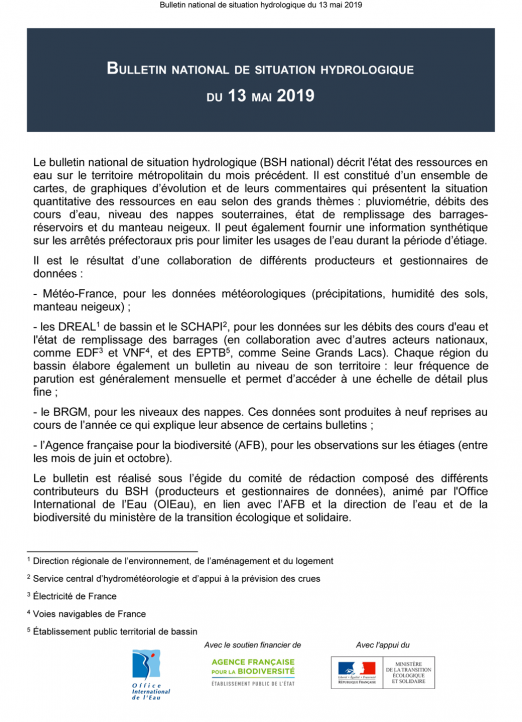 Bulletin national de situation hydrologique du 13 mai 2019

BULLETIN NATIONAL DE SITUATION HYDROLOGIQUE

DU 13 MAI 2019

Le bulletin national de situation hydrologique (BSH national) décrit l'état des ressources en eau sur le territoire métropolitain du mois précédent. Il est constitué d'un ensemble de cartes, de graphiques d'évolution et de leurs commentaires qui présentent la situation quantitative des ressources en eau selon des grands thèmes : pluviométrie, débits des cours d'eau, niveau des nappes souterraines, état de remplissage des barrages-réservoirs et du manteau neigeux. Il peut également fournir une information synthétique sur les arrêtés préfectoraux pris pour limiter les usages de l'eau durant la période d'étiage.

Il est le résultat d'une collaboration de différents producteurs et gestionnaires de données :

- Météo-France, pour les données météorologiques (précipitations, humidité des sols, manteau neigeux) ;

- les DREAL$^1$ de bassin et le SCHAPI$^2$, pour les données sur les débits des cours d'eau et l'état de remplissage des barrages (en collaboration avec d'autres acteurs nationaux, comme EDF$^3$ et VNF$^4$, et des EPTB$^5$, comme Seine Grands Lacs). Chaque région du bassin élabore également un bulletin au niveau de son territoire : leur fréquence de parution est généralement mensuelle et permet d'accéder à une échelle de détail plus fine ;

- le BRGM, pour les niveaux des nappes. Ces données sont produites à neuf reprises au cours de l'année ce qui explique leur absence de certains bulletins ;

- l'Agence française pour la biodiversité (AFB), pour les observations sur les étiages (entre les mois de juin et octobre).

Le bulletin est réalisé sous l'égide du comité de rédaction composé des différents contributeurs du BSH (producteurs et gestionnaires de données), animé par l'Office International de l'Eau (OIEau), en lien avec l'AFB et la direction de l'eau et de la biodiversité du ministère de la transition écologique et solidaire.

$^1$ Direction régionale de l'environnement, de l'aménagement et du logement

$^2$ Service central d'hydrométéorologie et d'appui à la prévision des crues

$^3$ Électricité de France

$^4$ Voies navigables de France

$^5$ Établissement public territorial de bassin

Office International de l'Eau

Avec le soutien financier de

AGENCE FRANÇAISE POUR LA BIODIVERSITÉ
ÉTABLISSEMENT PUBLIC DE L'ÉTAT

Avec l'appui du

Liberté • Égalité • Fraternité
RÉPUBLIQUE FRANÇAISE

MINISTÈRE DE LA TRANSITION ÉCOLOGIQUE ET SOLIDAIRE